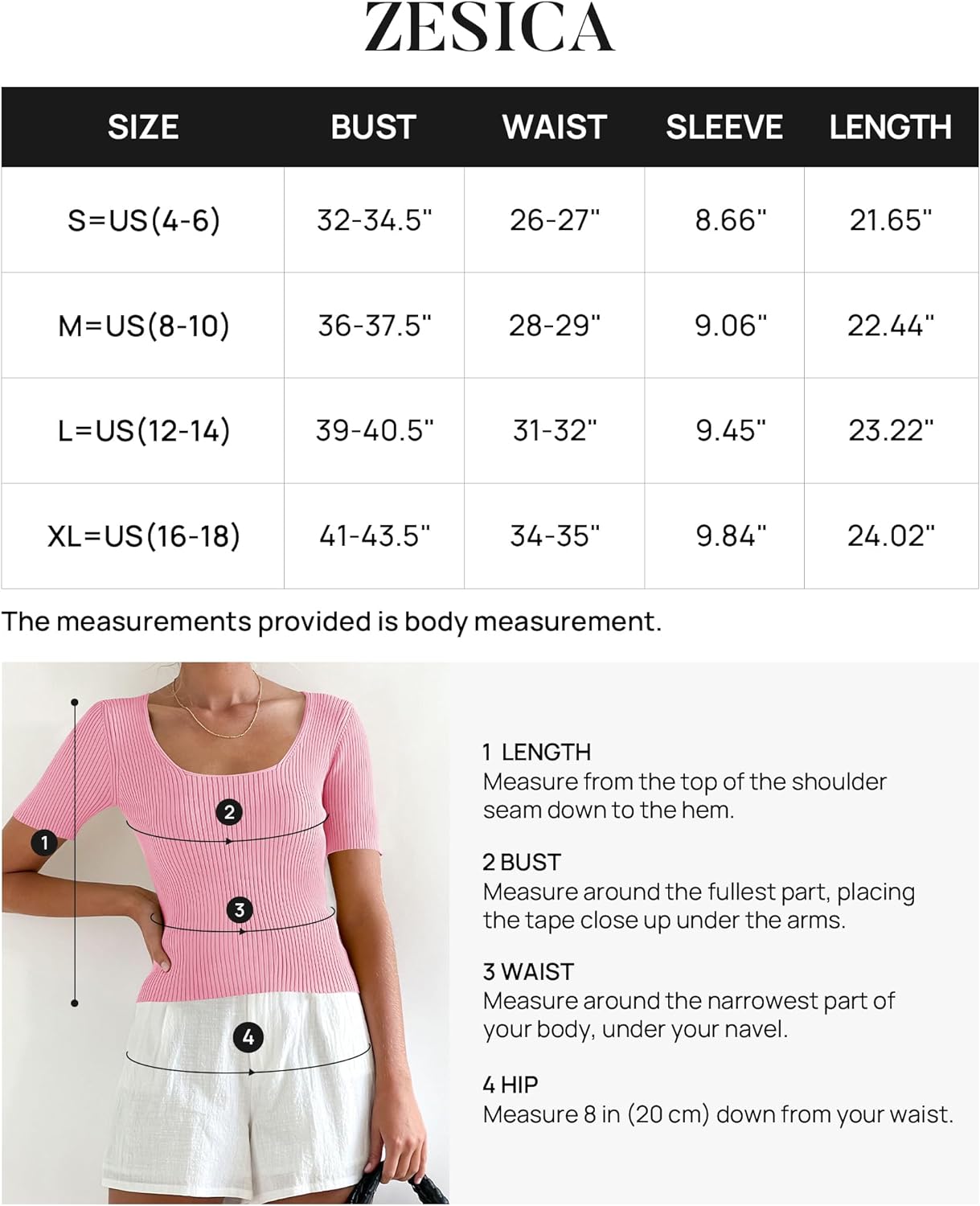 ZESICA

| SIZE | BUST | WAIST | SLEEVE | LENGTH |
|---|---|---|---|---|
| S=US(4-6) | 32-34.5" | 26-27" | 8.66" | 21.65" |
| M=US(8-10) | 36-37.5" | 28-29" | 9.06" | 22.44" |
| L=US(12-14) | 39-40.5" | 31-32" | 9.45" | 23.22" |
| XL=US(16-18) | 41-43.5" | 34-35" | 9.84" | 24.02" |

The measurements provided is body measurement.

1 2 3 4

1 LENGTH
Measure from the top of the shoulder seam down to the hem.

2 BUST
Measure around the fullest part, placing the tape close up under the arms.

3 WAIST
Measure around the narrowest part of your body, under your navel.

4 HIP
Measure 8 in (20 cm) down from your waist.